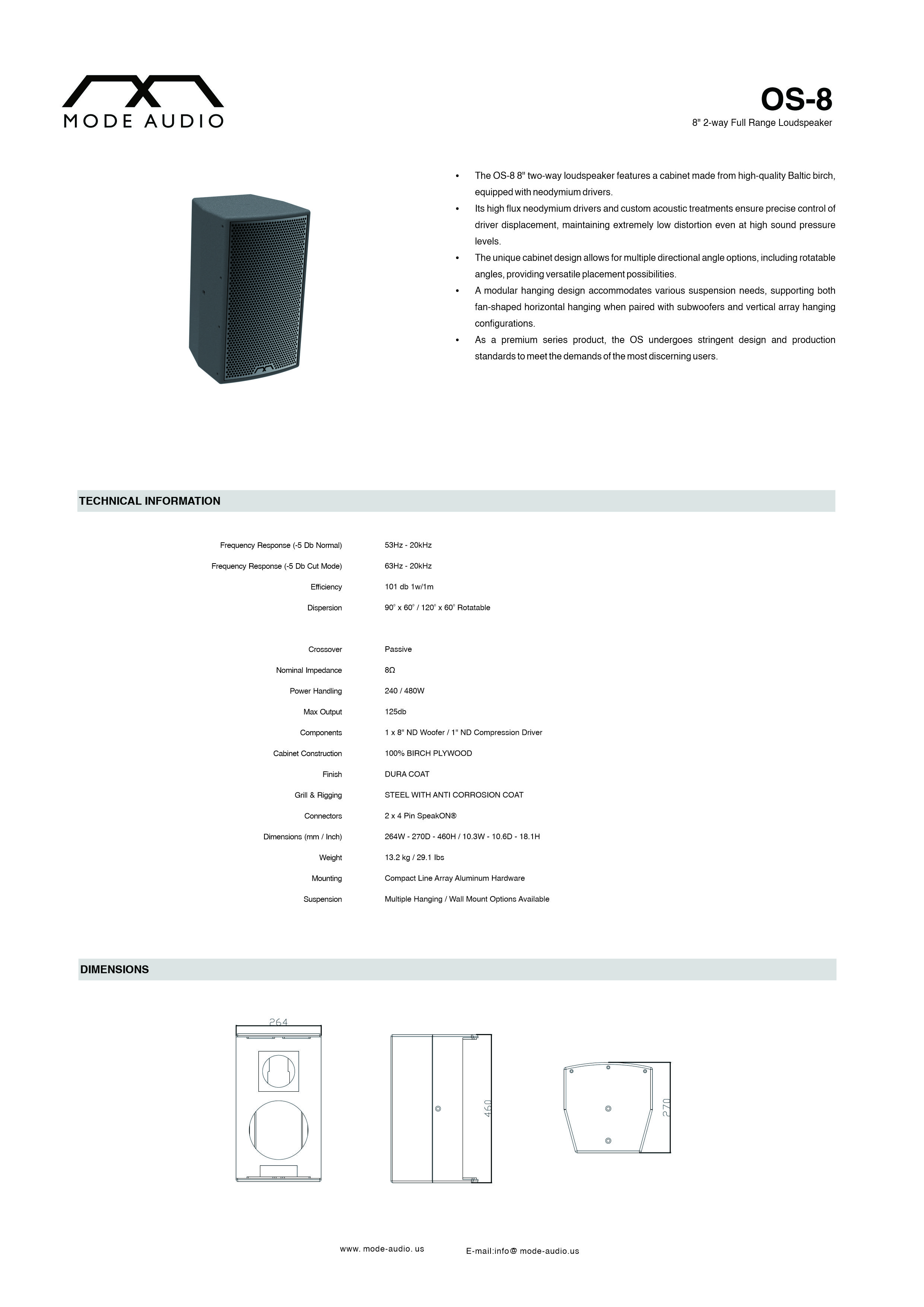 MODE AUDIO

OS-8
8" 2-way Full Range Loudspeaker

• The OS-8 8" two-way loudspeaker features a cabinet made from high-quality Baltic birch, equipped with neodymium drivers.
• Its high flux neodymium drivers and custom acoustic treatments ensure precise control of driver displacement, maintaining extremely low distortion even at high sound pressure levels.
• The unique cabinet design allows for multiple directional angle options, including rotatable angles, providing versatile placement possibilities.
• A modular hanging design accommodates various suspension needs, supporting both fan-shaped horizontal hanging when paired with subwoofers and vertical array hanging configurations.
• As a premium series product, the OS undergoes stringent design and production standards to meet the demands of the most discerning users.

TECHNICAL INFORMATION

Frequency Response (-5 Db Normal) 53Hz - 20kHz
Frequency Response (-5 Db Cut Mode) 63Hz - 20kHz
Efficiency 101 db 1w/1m
Dispersion 90° x 60° / 120° x 60° Rotatable

Crossover Passive
Nominal Impedance 8Ω
Power Handling 240 / 480W
Max Output 125db
Components 1 x 8" ND Woofer / 1" ND Compression Driver
Cabinet Construction 100% BIRCH PLYWOOD
Finish DURA COAT
Grill & Rigging STEEL WITH ANTI CORROSION COAT
Connectors 2 x 4 Pin SpeakON®
Dimensions (mm / Inch) 264W - 270D - 460H / 10.3W - 10.6D - 18.1H
Weight 13.2 kg / 29.1 lbs
Mounting Compact Line Array Aluminum Hardware
Suspension Multiple Hanging / Wall Mount Options Available

DIMENSIONS

264

460

270

www. mode-audio. us E-mail:info@ mode-audio.us